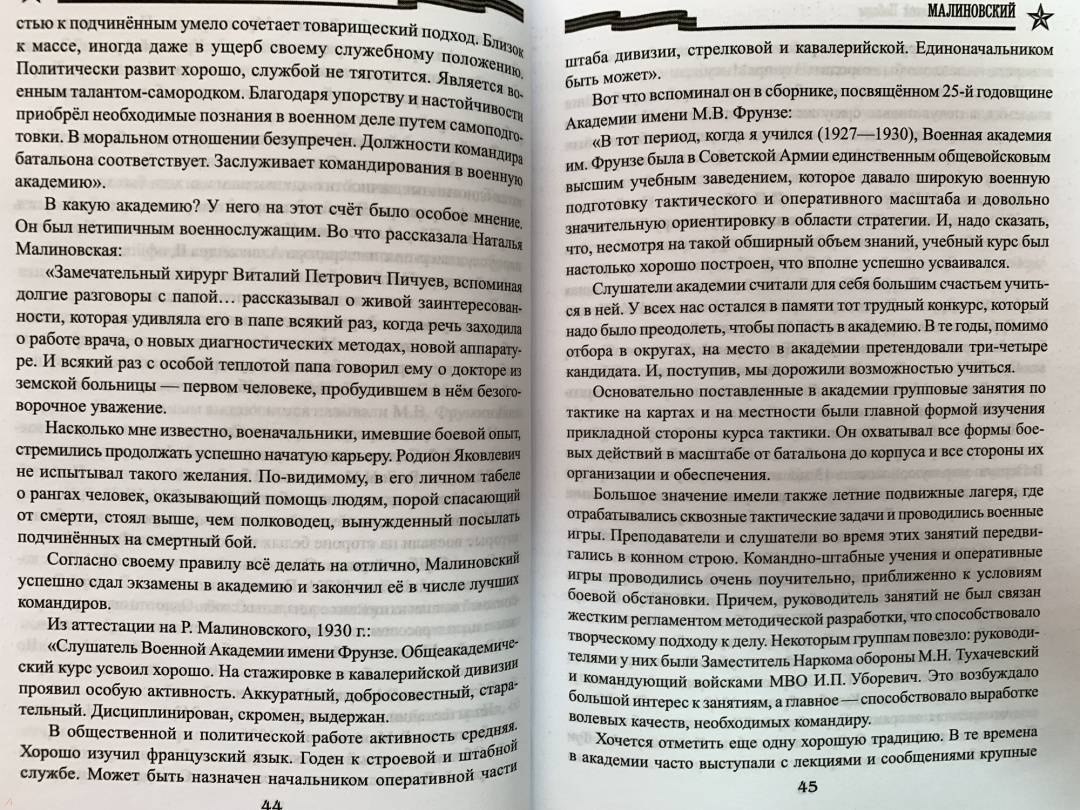 стью к подчинённым умело сочетает товарищеский подход. Близок к массе, иногда даже в ущерб своему служебному положению. Политически развит хорошо, службой не тяготится. Является военным талантом-самородком. Благодаря упорству и настойчивости приобрёл необходимые познания в военном деле путем самоподготовки. В моральном отношении безупречен. Должности командира батальона соответствует. Заслуживает командирования в военную академию».

В какую академию? У него на этот счёт было особое мнение. Он был нетипичным военнослужащим. Во что рассказала Наталья Малиновская:

«Замечательный хирург Виталий Петрович Пичуев, вспоминая долгие разговоры с папой… рассказывал о живой заинтересованности, которая удивляла его в папе всякий раз, когда речь заходила о работе врача, о новых диагностических методах, новой аппаратуре. И всякий раз с особой теплотой папа говорил ему о докторе из земской больницы — первом человеке, пробудившем в нём безоговорочное уважение.

Насколько мне известно, военачальники, имевшие боевой опыт, стремились продолжать успешно начатую карьеру. Родион Яковлевич не испытывал такого желания. По-видимому, в его личном табеле о рангах человек, оказывающий помощь людям, порой спасающий от смерти, стоял выше, чем полководец, вынужденный посылать подчинённых на смертный бой.

Согласно своему правилу всё делать на отлично, Малиновский успешно сдал экзамены в академию и закончил её в числе лучших командиров.

Из аттестации на Р. Малиновского, 1930 г.:

«Слушатель Военной Академии имени Фрунзе. Общеакадемический курс усвоил хорошо. На стажировке в кавалерийской дивизии проявил особую активность. Аккуратный, добросовестный, старательный. Дисциплинирован, скромен, выдержан.

В общественной и политической работе активность средняя. Хорошо изучил французский язык. Годен к строевой и штабной службе. Может быть назначен начальником оперативной части

44

МАЛИНОВСКИЙ

штаба дивизии, стрелковой и кавалерийской. Единоначальником быть может».

Вот что вспоминал он в сборнике, посвящённом 25-й годовщине Академии имени М.В. Фрунзе:

«В тот период, когда я учился (1927—1930), Военная академия им. Фрунзе была в Советской Армии единственным общевойсковым высшим учебным заведением, которое давало широкую военную подготовку тактического и оперативного масштаба и довольно значительную ориентировку в области стратегии. И, надо сказать, что, несмотря на такой обширный объем знаний, учебный курс был настолько хорошо построен, что вполне успешно усваивался.

Слушатели академии считали для себя большим счастьем учиться в ней. У всех нас остался в памяти тот трудный конкурс, который надо было преодолеть, чтобы попасть в академию. В те годы, помимо отбора в округах, на место в академии претендовали три-четыре кандидата. И, поступив, мы дорожили возможностью учиться.

Основательно поставленные в академии групповые занятия по тактике на картах и на местности были главной формой изучения прикладной стороны курса тактики. Он охватывал все формы боевых действий в масштабе от батальона до корпуса и все стороны их организации и обеспечения.

Большое значение имели также летние подвижные лагеря, где отрабатывались сквозные тактические задачи и проводились военные игры. Преподаватели и слушатели во время этих занятий передвигались в конном строю. Командно-штабные учения и оперативные игры проводились очень поучительно, приближенно к условиям боевой обстановки. Причем, руководитель занятий не был связан жестким регламентом методической разработки, что способствовало творческому подходу к делу. Некоторым группам повезло: руководителями у них были Заместитель Наркома обороны М.Н. Тухачевский и командующий войсками МВО И.П. Уборевич. Это возбуждало большой интерес к занятиям, а главное — способствовало выработке волевых качеств, необходимых командиру.

Хочется отметить еще одну хорошую традицию. В те времена в академии часто выступали с лекциями и сообщениями крупные

45